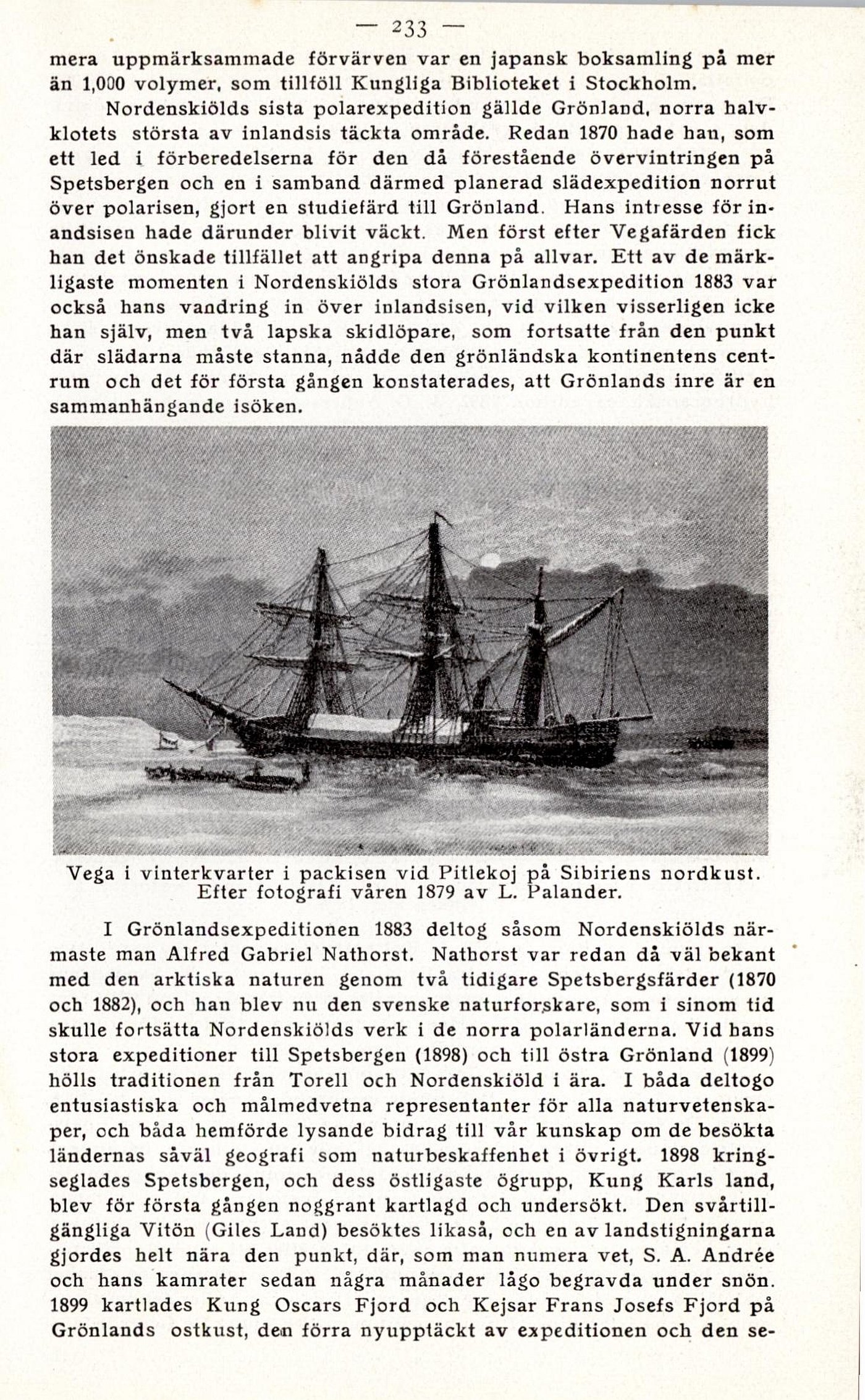 — 233 —

mera uppmärksammade förvärven var en japansk boksamling på mer än 1,000 volymer, som tillföll Kungliga Biblioteket i Stockholm.

Nordenskiölds sista polarexpedition gällde Grönland, norra halvklotets största av inlandsis täckta område. Redan 1870 hade han, som ett led i förberedelserna för den då förestående övervintringen på Spetsbergen och en i samband därmed planerad slädexpedition norrut över polarisen, gjort en studiefärd till Grönland. Hans intresse för inandsisen hade därunder blivit väckt. Men först efter Vegafärden fick han det önskade tillfället att angripa denna på allvar. Ett av de märkligaste momenten i Nordenskiölds stora Grönlandsexpedition 1883 var också hans vandring in över inlandsisen, vid vilken visserligen icke han själv, men två lapska skidlöpare, som fortsatte från den punkt där slädarna måste stanna, nådde den grönländska kontinentens centrum och det för första gången konstaterades, att Grönlands inre är en sammanhängande isöken.

Vega i vinterkvarter i packisen vid Pitlekoj på Sibiriens nordkust. Efter fotografi våren 1879 av L. Palander.

I Grönlandsexpeditionen 1883 deltog såsom Nordenskiölds närmaste man Alfred Gabriel Nathorst. Nathorst var redan då väl bekant med den arktiska naturen genom två tidigare Spetsbergsfärder (1870 och 1882), och han blev nu den svenske naturforskare, som i sinom tid skulle fortsätta Nordenskiölds verk i de norra polarländerna. Vid hans stora expeditioner till Spetsbergen (1898) och till östra Grönland (1899) hölls traditionen från Torell och Nordenskiöld i ära. I båda deltogo entusiastiska och målmedvetna representanter för alla naturvetenskaper, och båda hemförde lysande bidrag till vår kunskap om de besökta ländernas såväl geografi som naturbeskaffenhet i övrigt. 1898 kringseglades Spetsbergen, och dess östligaste ögrupp, Kung Karls land, blev för första gången noggrant kartlagd och undersökt. Den svårtillgängliga Vitön (Giles Land) besöktes likaså, och en av landstigningarna gjordes helt nära den punkt, där, som man numera vet, S. A. Andrée och hans kamrater sedan några månader lågo begravda under snön. 1899 kartlades Kung Oscars Fjord och Kejsar Frans Josefs Fjord på Grönlands ostkust, den förra nyupptäckt av expeditionen och den se-